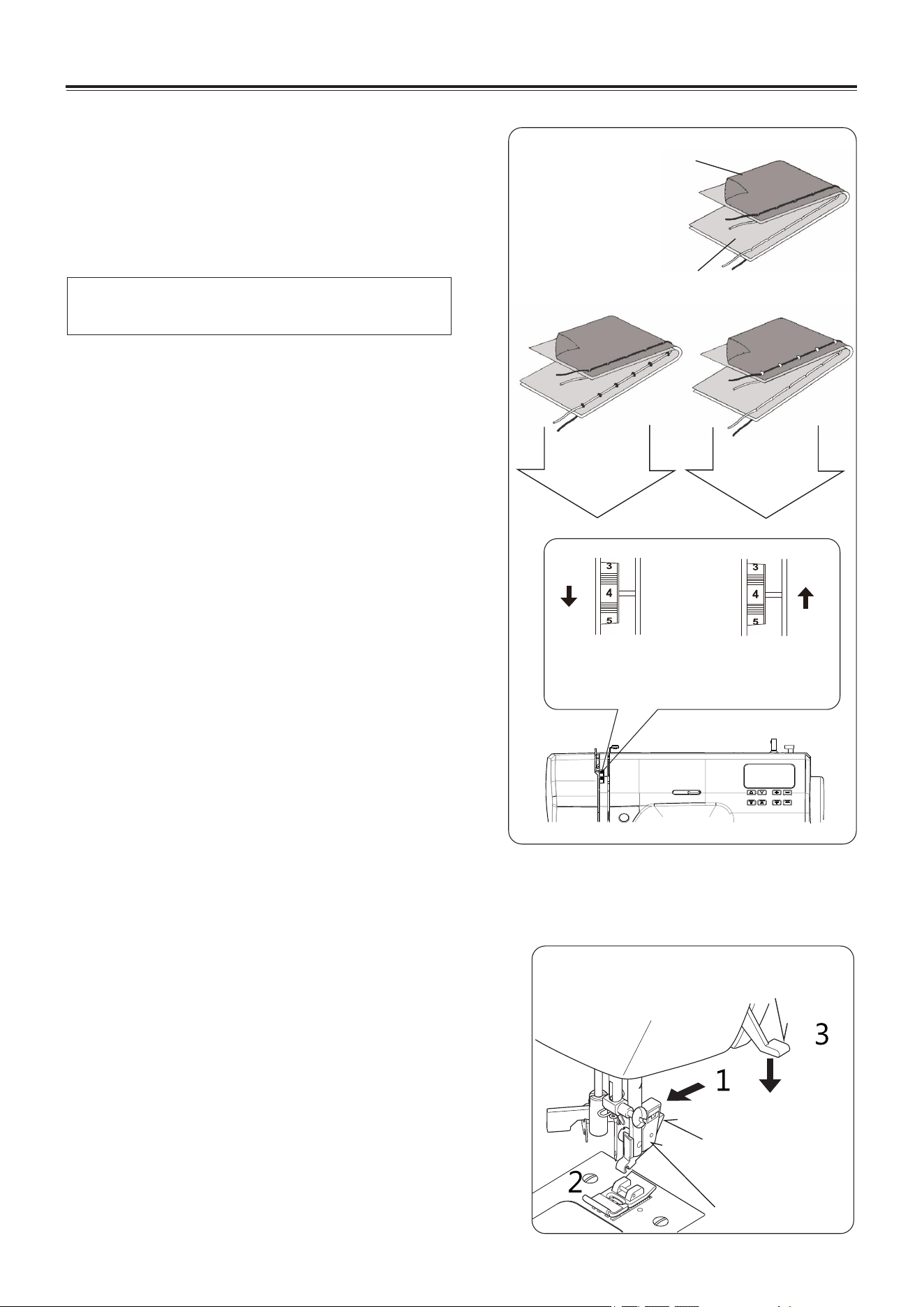 3
4
5

3
4
5

3

1

2